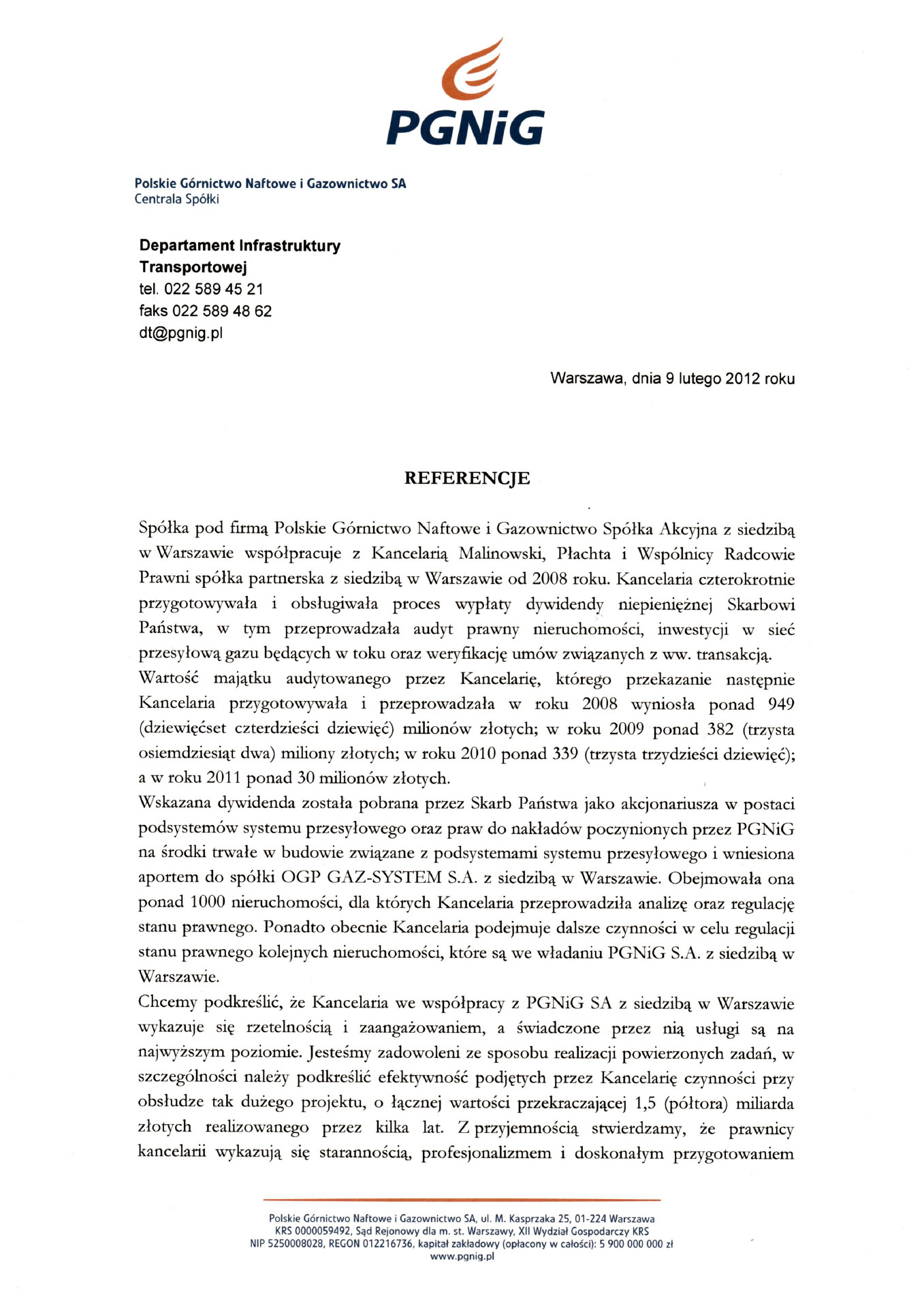 PGNiG

Polskie Górnictwo Naftowe i Gazownictwo SA
Centrala Spółki

Departament Infrastruktury Transportowej
tel. 022 589 45 21
faks 022 589 48 62
dt@pgnig.pl

Warszawa, dnia 9 lutego 2012 roku

REFERENCJE

Spółka pod firmą Polskie Górnictwo Naftowe i Gazownictwo Spółka Akcyjna z siedzibą w Warszawie współpracuje z Kancelarią Malinowski, Płachta i Wspólnicy Radcowie Prawni spółka partnerska z siedzibą w Warszawie od 2008 roku. Kancelaria czterokrotnie przygotowywała i obsługiwała proces wypłaty dywidendy niepieniężnej Skarbowi Państwa, w tym przeprowadzała audyt prawny nieruchomości, inwestycji w sieć przesyłową gazu będących w toku oraz weryfikację umów związanych z ww. transakcją.
Wartość majątku audytowanego przez Kancelarię, którego przekazanie następnie Kancelaria przygotowywała i przeprowadzała w roku 2008 wyniosła ponad 949 (dziewięćset czterdzieści dziewięć) milionów złotych; w roku 2009 ponad 382 (trzysta osiemdziesiąt dwa) miliony złotych; w roku 2010 ponad 339 (trzysta trzydzieści dziewięć); a w roku 2011 ponad 30 milionów złotych.
Wskazana dywidenda została pobrana przez Skarb Państwa jako akcjonariusza w postaci podsystemów systemu przesyłowego oraz praw do nakładów poczynionych przez PGNiG na środki trwałe w budowie związane z podsystemami systemu przesyłowego i wniesiona aportem do spółki OGP GAZ-SYSTEM S.A. z siedzibą w Warszawie. Obejmowała ona ponad 1000 nieruchomości, dla których Kancelaria przeprowadziła analizę oraz regulację stanu prawnego. Ponadto obecnie Kancelaria podejmuje dalsze czynności w celu regulacji stanu prawnego kolejnych nieruchomości, które są we władaniu PGNiG S.A. z siedzibą w Warszawie.
Chcemy podkreślić, że Kancelaria we współpracy z PGNiG SA z siedzibą w Warszawie wykazuje się rzetelnością i zaangażowaniem, a świadczone przez nią usługi są na najwyższym poziomie. Jesteśmy zadowoleni ze sposobu realizacji powierzonych zadań, w szczególności należy podkreślić efektywność podjętych przez Kancelarię czynności przy obsłudze tak dużego projektu, o łącznej wartości przekraczającej 1,5 (półtora) miliarda złotych realizowanego przez kilka lat. Z przyjemnością stwierdzamy, że prawnicy kancelarii wykazują się starannością, profesjonalizmem i doskonałym przygotowaniem

Polskie Górnictwo Naftowe i Gazownictwo SA, ul. M. Kasprzaka 25, 01-224 Warszawa
KRS 0000059492, Sąd Rejonowy dla m. st. Warszawy, XII Wydział Gospodarczy KRS
NIP 5250008028, REGON 012216736, kapitał zakładowy (opłacony w całości): 5 900 000 000 zł
www.pgnig.pl